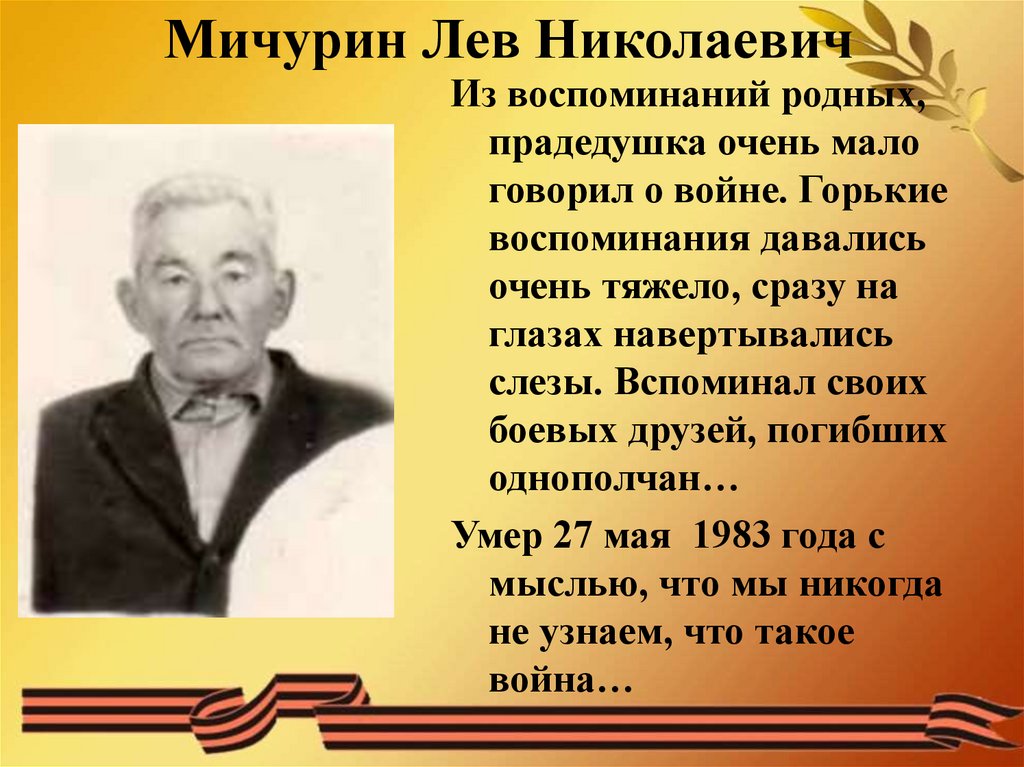 Мичурин Лев Николаевич

Из воспоминаний родных, прадедушка очень мало говорил о войне. Горькие воспоминания давались очень тяжело, сразу на глазах навертывались слезы. Вспоминал своих боевых друзей, погибших однополчан…

Умер 27 мая 1983 года с мыслью, что мы никогда не узнаем, что такое война…